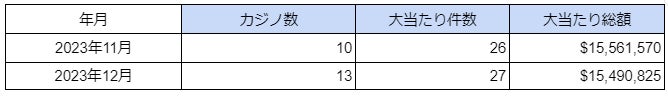 | 年月 | カジノ数 | 大当たり件数 | 大当たり総額 |
|---|---|---|---|
| 2023年11月 | 10 | 26 | \$15,561,570 |
| 2023年12月 | 13 | 27 | \$15,490,825 |